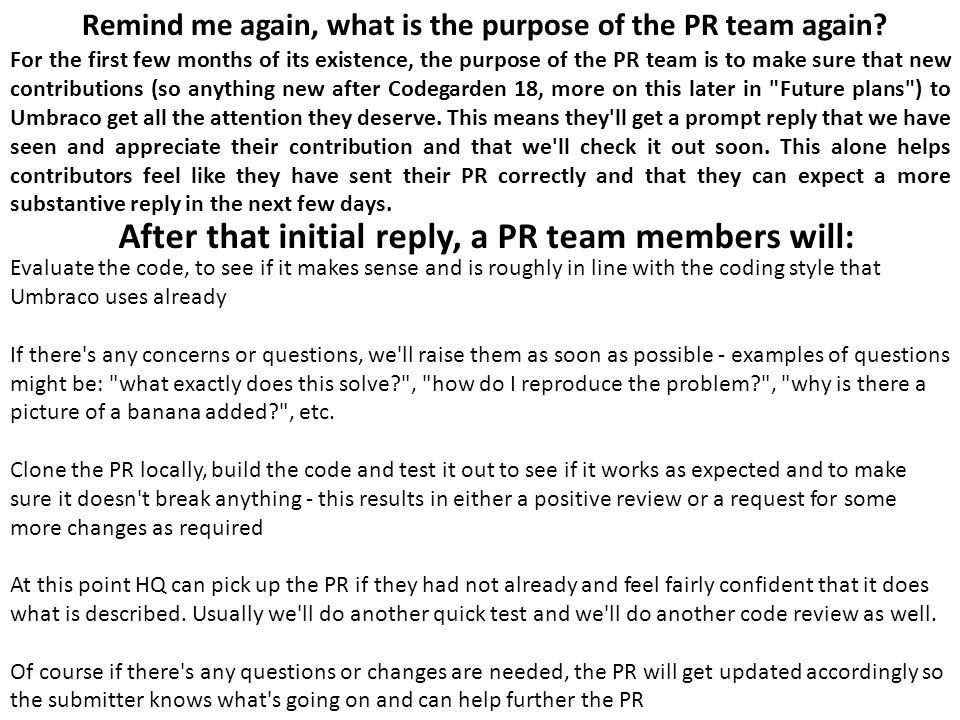 Remind me again, what is the purpose of the PR team again?

For the first few months of its existence, the purpose of the PR team is to make sure that new contributions (so anything new after Codegarden 18, more on this later in "Future plans") to Umbraco get all the attention they deserve. This means they'll get a prompt reply that we have seen and appreciate their contribution and that we'll check it out soon. This alone helps contributors feel like they have sent their PR correctly and that they can expect a more substantive reply in the next few days.

After that initial reply, a PR team members will:

Evaluate the code, to see if it makes sense and is roughly in line with the coding style that Umbraco uses already

If there's any concerns or questions, we'll raise them as soon as possible - examples of questions might be: "what exactly does this solve?", "how do I reproduce the problem?", "why is there a picture of a banana added?", etc.

Clone the PR locally, build the code and test it out to see if it works as expected and to make sure it doesn't break anything - this results in either a positive review or a request for some more changes as required

At this point HQ can pick up the PR if they had not already and feel fairly confident that it does what is described. Usually we'll do another quick test and we'll do another code review as well.

Of course if there's any questions or changes are needed, the PR will get updated accordingly so the submitter knows what's going on and can help further the PR